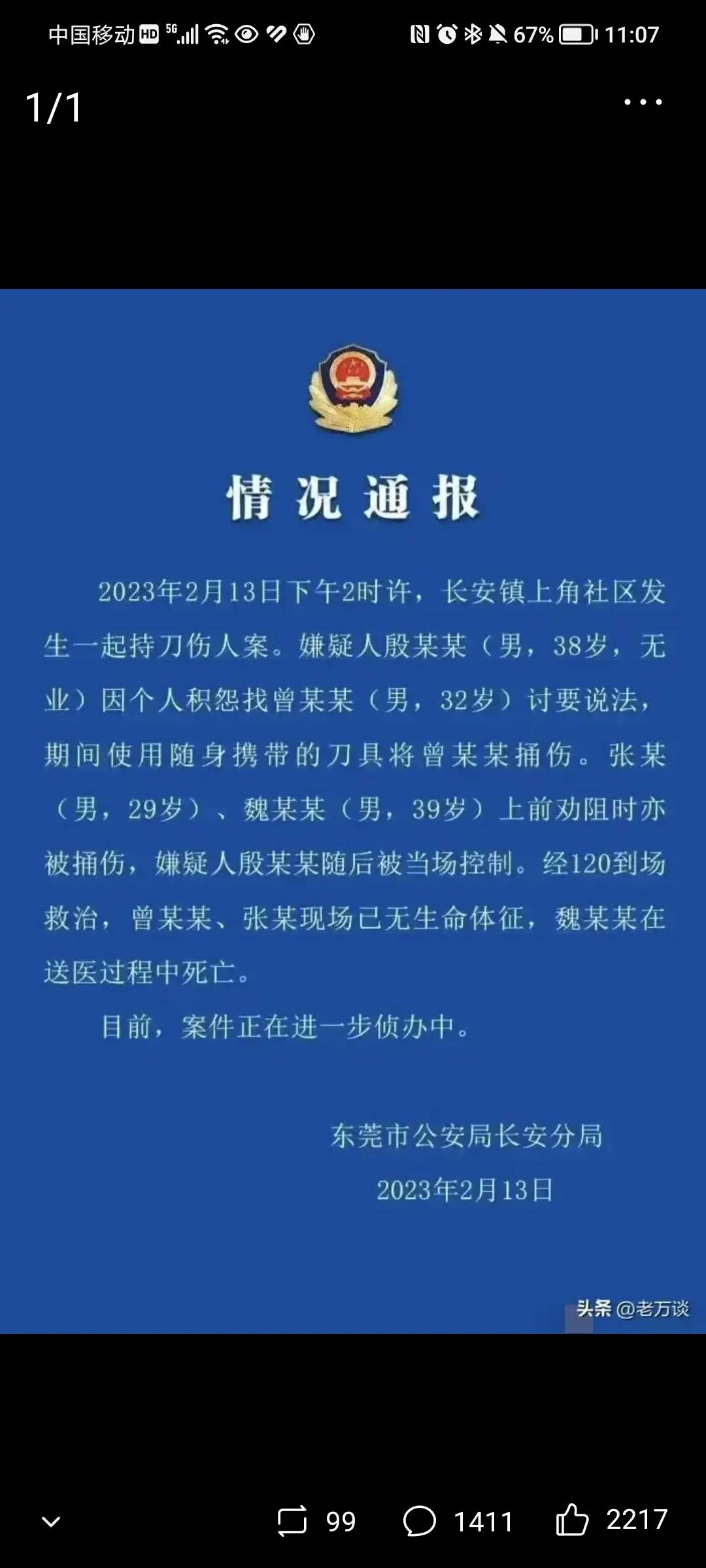 中国移动 HD 5G 67% 11:07

1/1

情况通报

2023年2月13日下午2时许，长安镇上角社区发生一起持刀伤人案。嫌疑人殷某某（男，38岁，无业）因个人积怨找曾某某（男，32岁）讨要说法，期间使用随身携带的刀具将曾某某捅伤。张某（男，29岁）、魏某某（男，39岁）上前劝阻时亦被捅伤，嫌疑人殷某某随后被当场控制。经120到场救治，曾某某、张某现场已无生命体征，魏某某在送医过程中死亡。

目前，案件正在进一步侦办中。

东莞市公安局长安分局

2023年2月13日

头条 @老万谈

99 1411 2217